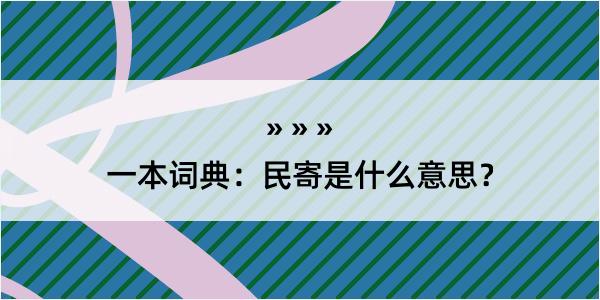 » » »

一本词典：民寄是什么意思？